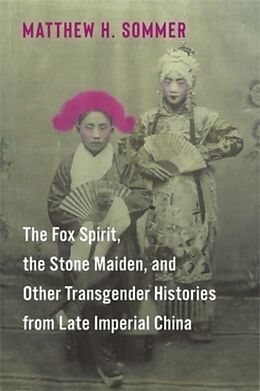 MATTHEW H. SOMMER

The Fox Spirit, the Stone Maiden, and Other Transgender Histories from Late Imperial China